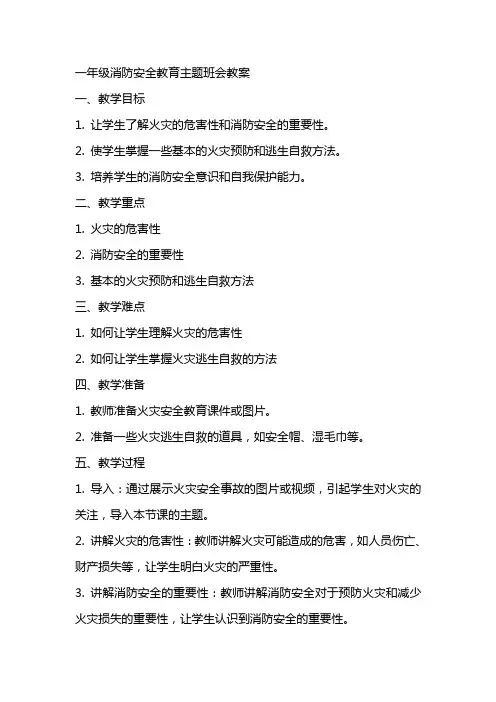 一年级消防安全教育主题班会教案

一、教学目标

1. 让学生了解火灾的危害性和消防安全的重要性。

2. 使学生掌握一些基本的火灾预防和逃生自救方法。

3. 培养学生的消防安全意识和自我保护能力。

二、教学重点

1. 火灾的危害性

2. 消防安全的重要性

3. 基本的火灾预防和逃生自救方法

三、教学难点

1. 如何让学生理解火灾的危害性

2. 如何让学生掌握火灾逃生自救的方法

四、教学准备

1. 教师准备火灾安全教育课件或图片。

2. 准备一些火灾逃生自救的道具，如安全帽、湿毛巾等。

五、教学过程

1. 导入：通过展示火灾安全事故的图片或视频，引起学生对火灾的关注，导入本节课的主题。

2. 讲解火灾的危害性：教师讲解火灾可能造成的危害，如人员伤亡、财产损失等，让学生明白火灾的严重性。

3. 讲解消防安全的重要性：教师讲解消防安全对于预防火灾和减少火灾损失的重要性，让学生认识到消防安全的重要性。